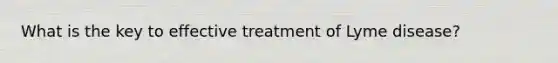 What is the key to effective treatment of Lyme disease?